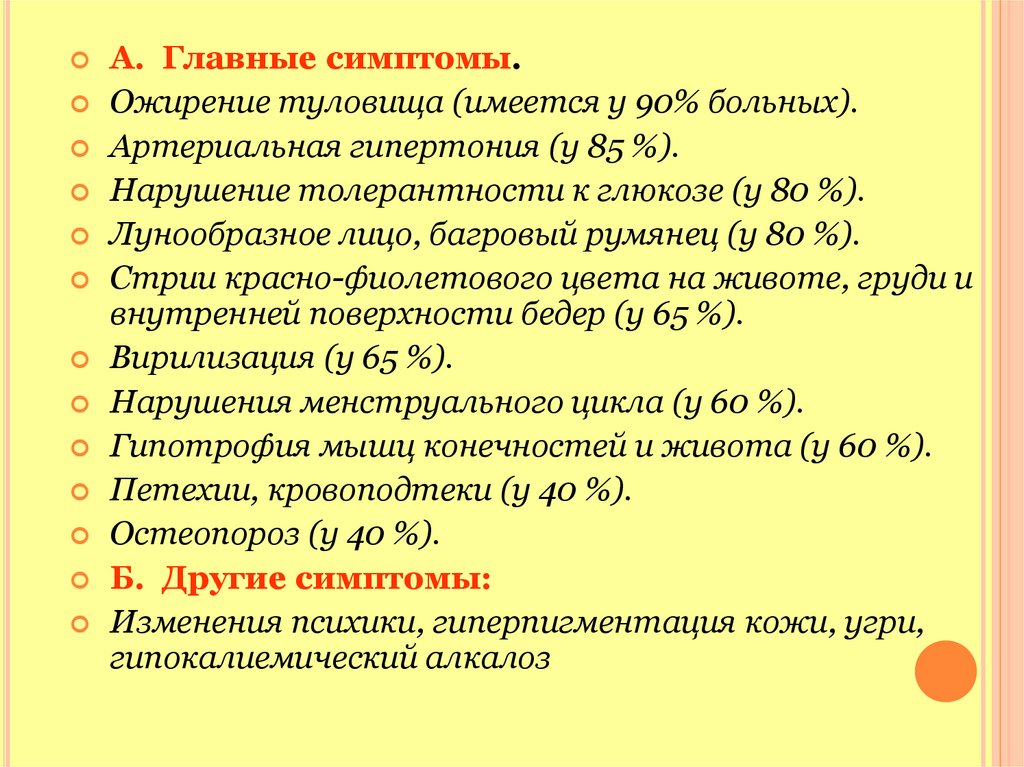 А. Главные симптомы.

Ожирение туловища (имеется у 90% больных).

Артериальная гипертония (у 85 %).

Нарушение толерантности к глюкозе (у 80 %).

Лунообразное лицо, багровый румянец (у 80 %).

Стрии красно-фиолетового цвета на животе, груди и внутренней поверхности бедер (у 65 %).

Вирилизация (у 65 %).

Нарушения менструального цикла (у 60 %).

Гипотрофия мышц конечностей и живота (у 60 %).

Петехии, кровоподтеки (у 40 %).

Остеопороз (у 40 %).

Б. Другие симптомы:

Изменения психики, гиперпигментация кожи, угри, гипокалиемический алкалоз